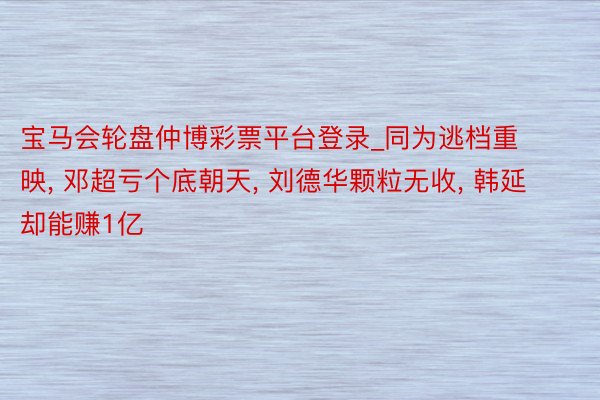 宝马会轮盘仲博彩票平台登录_同为逃档重映, 邓超亏个底朝天, 刘德华颗粒无收, 韩延却能赚1亿